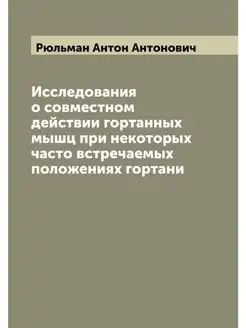 Рюльман Антон Антонович

Исследования о совместном действии гортанных мышц при некоторых часто встречаемых положениях гортани